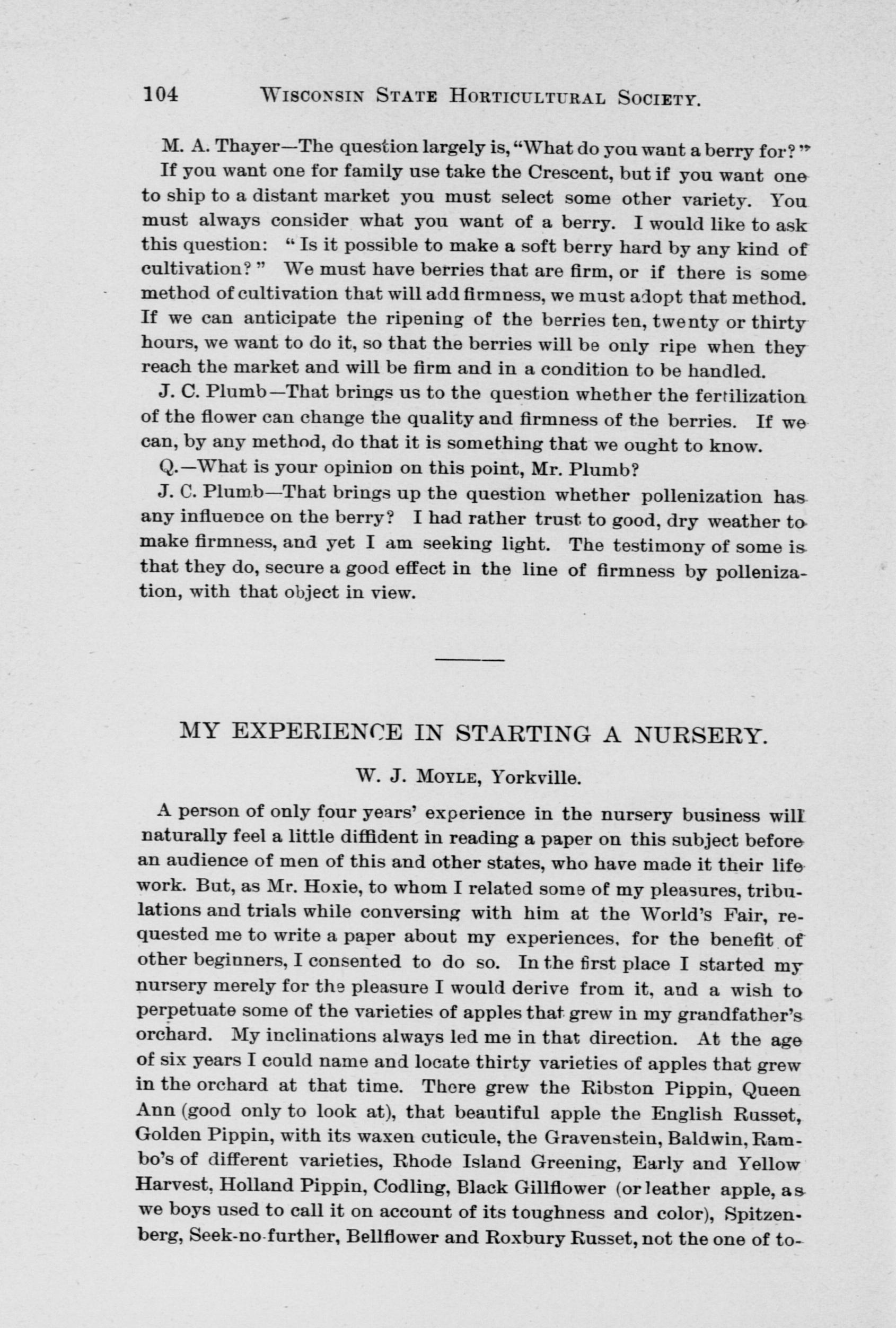 104 WISCONSIN STATE HORTICULTURAL SOCIETY.

M. A. Thayer—The question largely is, "What do you want a berry for?" If you want one for family use take the Crescent, but if you want one to ship to a distant market you must select some other variety. You must always consider what you want of a berry. I would like to ask this question: "Is it possible to make a soft berry hard by any kind of cultivation?" We must have berries that are firm, or if there is some method of cultivation that will add firmness, we must adopt that method. If we can anticipate the ripening of the berries ten, twenty or thirty hours, we want to do it, so that the berries will be only ripe when they reach the market and will be firm and in a condition to be handled.

J. C. Plumb—That brings us to the question whether the fertilization of the flower can change the quality and firmness of the berries. If we can, by any method, do that it is something that we ought to know.

Q.—What is your opinion on this point, Mr. Plumb?

J. C. Plumb—That brings up the question whether pollenization has any influence on the berry? I had rather trust to good, dry weather to make firmness, and yet I am seeking light. The testimony of some is that they do, secure a good effect in the line of firmness by pollenization, with that object in view.

MY EXPERIENCE IN STARTING A NURSERY.

W. J. MOYLE, Yorkville.

A person of only four years' experience in the nursery business will naturally feel a little diffident in reading a paper on this subject before an audience of men of this and other states, who have made it their life work. But, as Mr. Hoxie, to whom I related some of my pleasures, tribulations and trials while conversing with him at the World's Fair, requested me to write a paper about my experiences, for the benefit of other beginners, I consented to do so. In the first place I started my nursery merely for the pleasure I would derive from it, and a wish to perpetuate some of the varieties of apples that grew in my grandfather's orchard. My inclinations always led me in that direction. At the age of six years I could name and locate thirty varieties of apples that grew in the orchard at that time. There grew the Ribston Pippin, Queen Ann (good only to look at), that beautiful apple the English Russet, Golden Pippin, with its waxen cuticule, the Gravenstein, Baldwin, Rambo's of different varieties, Rhode Island Greening, Early and Yellow Harvest, Holland Pippin, Codling, Black Gillflower (or leather apple, as we boys used to call it on account of its toughness and color), Spitzenberg, Seek-no-further, Bellflower and Roxbury Russet, not the one of to-